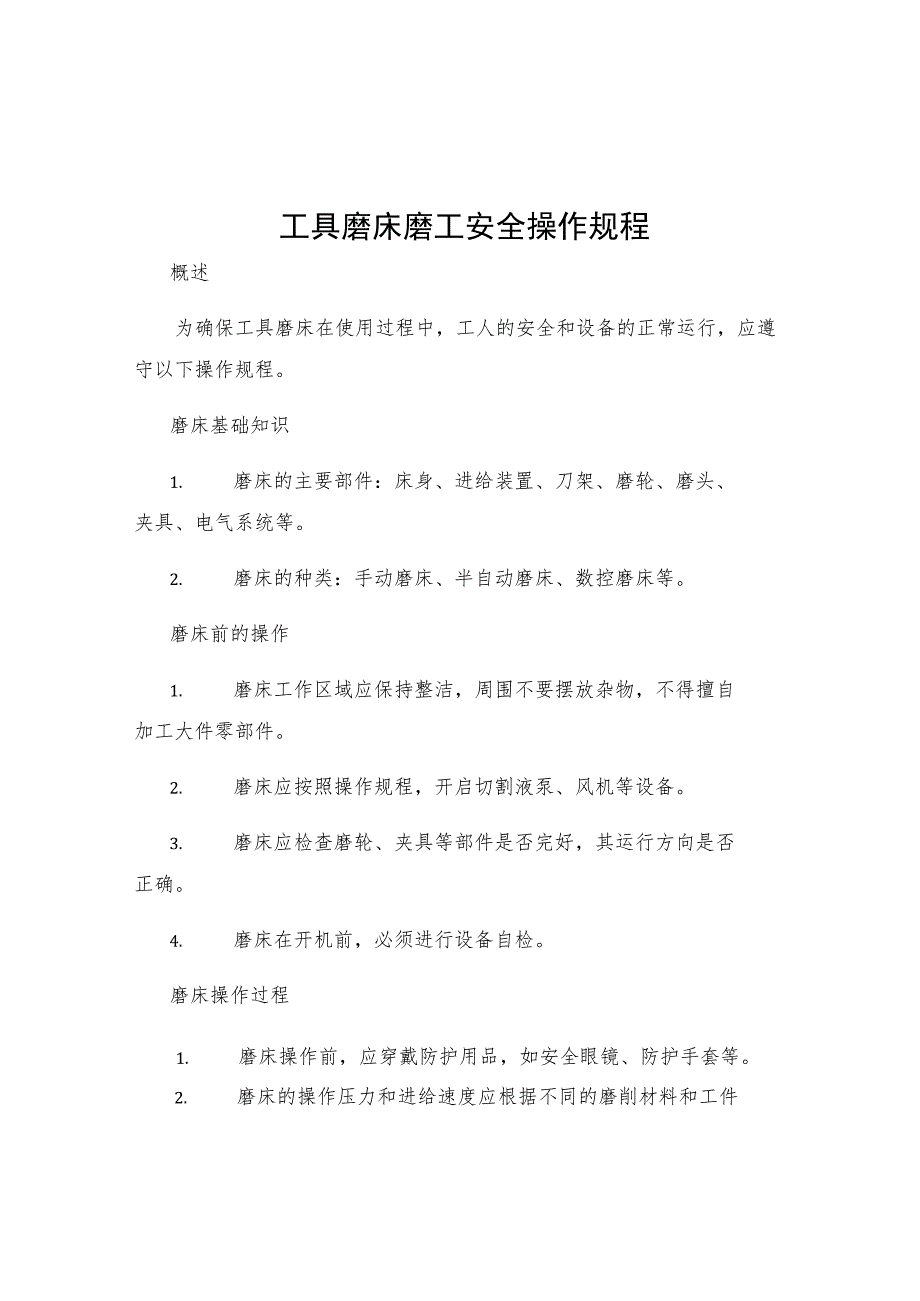 工具磨床磨工安全操作规程

概述

为确保工具磨床在使用过程中，工人的安全和设备的正常运行，应遵守以下操作规程。

磨床基础知识

1. 磨床的主要部件：床身、进给装置、刀架、磨轮、磨头、夹具、电气系统等。

2. 磨床的种类：手动磨床、半自动磨床、数控磨床等。

磨床前的操作

1. 磨床工作区域应保持整洁，周围不要摆放杂物，不得擅自加工大件零部件。

2. 磨床应按照操作规程，开启切割液泵、风机等设备。

3. 磨床应检查磨轮、夹具等部件是否完好，其运行方向是否正确。

4. 磨床在开机前，必须进行设备自检。

磨床操作过程

1. 磨床操作前，应穿戴防护用品，如安全眼镜、防护手套等。
2. 磨床的操作压力和进给速度应根据不同的磨削材料和工件